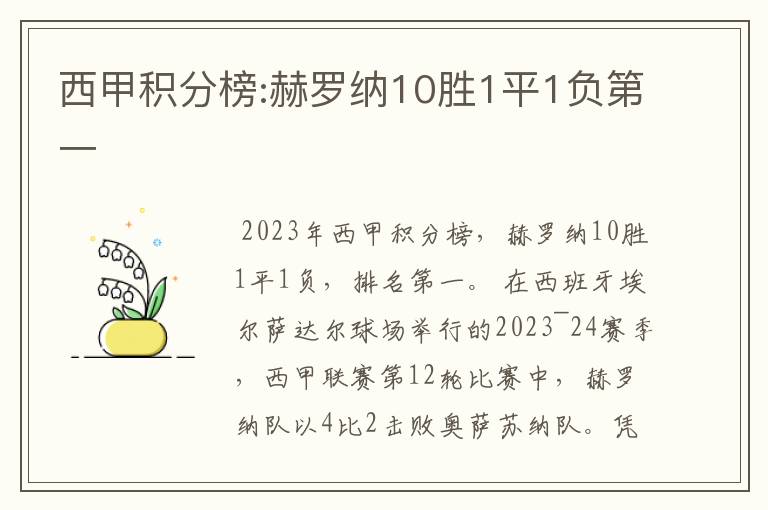 西甲积分榜:赫罗纳10胜1平1负第一

2023年西甲积分榜，赫罗纳10胜1平1负，排名第一。在西班牙埃尔萨达尔球场举行的2023¯24赛季，西甲联赛第12轮比赛中，赫罗纳队以4比2击败奥萨苏纳队。凭